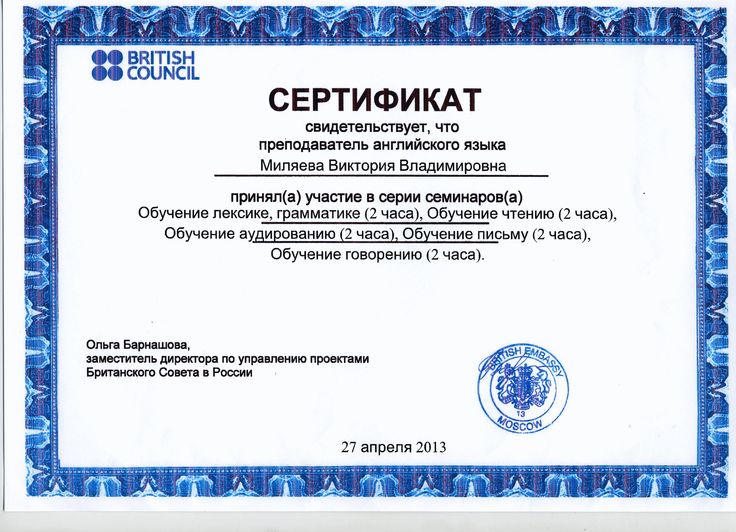 BRITISH COUNCIL

СЕРТИФИКАТ

свидетельствует, что
преподаватель английского языка
Миляева Виктория Владимировна

принял(а) участие в серии семинаров(а)
Обучение лексике, грамматике (2 часа), Обучение чтению (2 часа),
Обучение аудированию (2 часа), Обучение письму (2 часа),
Обучение говорению (2 часа).

Ольга Барнашова,
заместитель директора по управлению проектами
Британского Совета в России

BRITISH EMBASSY
13
MOSCOW

27 апреля 2013